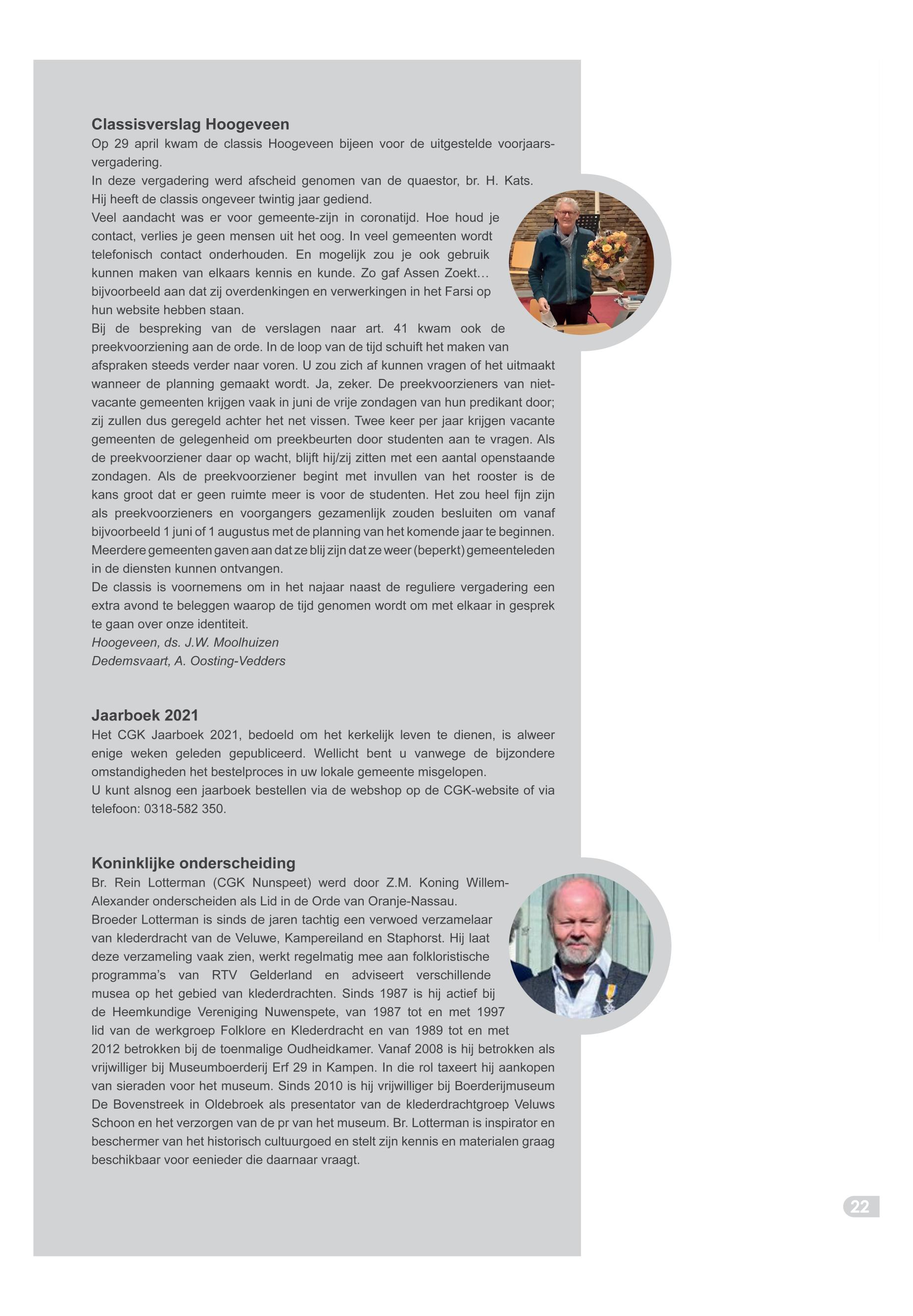 Classisverslag Hoogeveen
Op 29 april kwam de classis Hoogeveen bijeen voor de uitgestelde voorjaarsvergadering.
In deze vergadering werd afscheid genomen van de quaestor, br. H. Kats. Hij heeft de classis ongeveer twintig jaar gediend.
Veel aandacht was er voor gemeente-zijn in coronatijd. Hoe houd je contact, verlies je geen mensen uit het oog. In veel gemeenten wordt telefonisch contact onderhouden. En mogelijk zou je ook gebruik kunnen maken van elkaars kennis en kunde. Zo gaf Assen Zoekt… bijvoorbeeld aan dat zij overdenkingen en verwerkingen in het Farsi op hun website hebben staan.
Bij de bespreking van de verslagen naar art. 41 kwam ook de preekvoorziening aan de orde. In de loop van de tijd schuift het maken van afspraken steeds verder naar voren. U zou zich af kunnen vragen of het uitmaakt wanneer de planning gemaakt wordt. Ja, zeker. De preekvoorzieners van niet-vacante gemeenten krijgen vaak in juni de vrije zondagen van hun predikant door; zij zullen dus geregeld achter het net vissen. Twee keer per jaar krijgen vacante gemeenten de gelegenheid om preekbeurten door studenten aan te vragen. Als de preekvoorziener daar op wacht, blijft hij/zij zitten met een aantal openstaande zondagen. Als de preekvoorziener begint met invullen van het rooster is de kans groot dat er geen ruimte meer is voor de studenten. Het zou heel fijn zijn als preekvoorzieners en voorgangers gezamenlijk zouden besluiten om vanaf bijvoorbeeld 1 juni of 1 augustus met de planning van het komende jaar te beginnen.
Meerdere gemeenten gaven aan dat ze blij zijn dat ze weer (beperkt) gemeenteleden in de diensten kunnen ontvangen.
De classis is voornemens om in het najaar naast de reguliere vergadering een extra avond te beleggen waarop de tijd genomen wordt om met elkaar in gesprek te gaan over onze identiteit.
Hoogeveen, ds. J.W. Moolhuizen
Dedemsvaart, A. Oosting-Vedders

Jaarboek 2021
Het CGK Jaarboek 2021, bedoeld om het kerkelijk leven te dienen, is alweer enige weken geleden gepubliceerd. Wellicht bent u vanwege de bijzondere omstandigheden het bestelproces in uw lokale gemeente misgelopen.
U kunt alsnog een jaarboek bestellen via de webshop op de CGK-website of via telefoon: 0318-582 350.

Koninklijke onderscheiding
Br. Rein Lotterman (CGK Nunspeet) werd door Z.M. Koning Willem-Alexander onderscheiden als Lid in de Orde van Oranje-Nassau.
Broeder Lotterman is sinds de jaren tachtig een verwoed verzamelaar van klederdracht van de Veluwe, Kampereiland en Staphorst. Hij laat deze verzameling vaak zien, werkt regelmatig mee aan folkloristische programma's van RTV Gelderland en adviseert verschillende musea op het gebied van klederdrachten. Sinds 1987 is hij actief bij de Heemkundige Vereniging Nuwenspete, van 1987 tot en met 1997 lid van de werkgroep Folklore en Klederdracht en van 1989 tot en met 2012 betrokken bij de toenmalige Oudheidkamer. Vanaf 2008 is hij betrokken als vrijwilliger bij Museumboerderij Erf 29 in Kampen. In die rol taxeert hij aankopen van sieraden voor het museum. Sinds 2010 is hij vrijwilliger bij Boerderijmuseum De Bovenstreek in Oldebroek als presentator van de klederdrachtgroep Veluws Schoon en het verzorgen van de pr van het museum. Br. Lotterman is inspirator en beschermer van het historisch cultuurgoed en stelt zijn kennis en materialen graag beschikbaar voor eenieder die daarnaar vraagt.

22